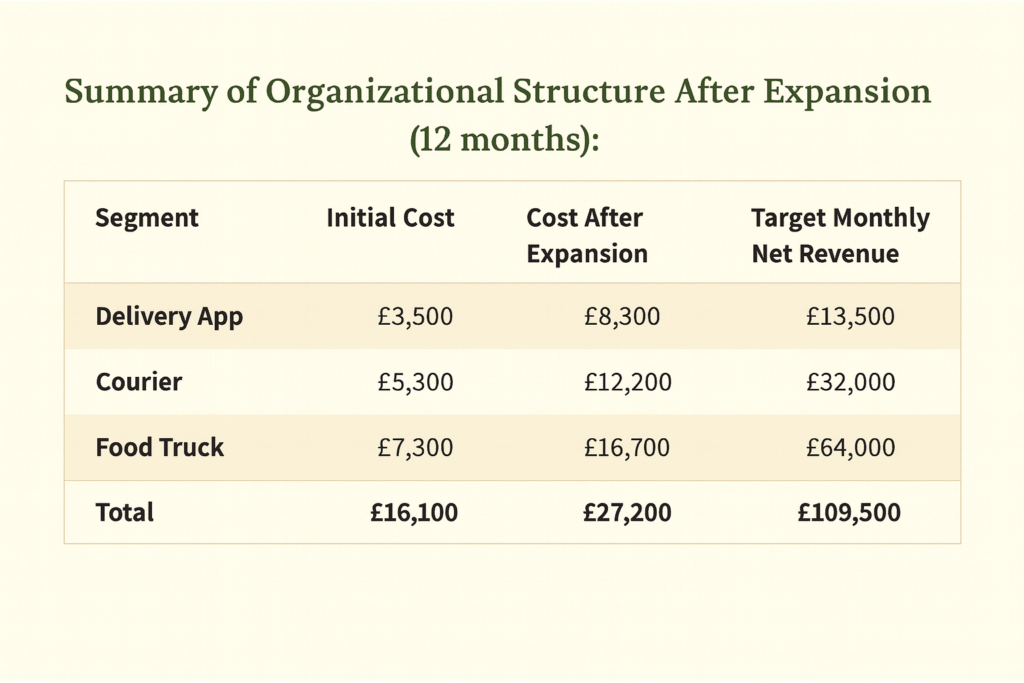 Summary of Organizational Structure After Expansion (12 months):

| Segment | Initial Cost | Cost After Expansion | Target Monthly Net Revenue |
|---|---|---|---|
| Delivery App | £3,500 | £8,300 | £13,500 |
| Courier | £5,300 | £12,200 | £32,000 |
| Food Truck | £7,300 | £16,700 | £64,000 |
| Total | £16,100 | £27,200 | £109,500 |